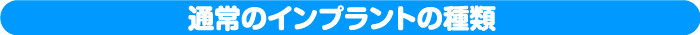 通常のインプラントの種類